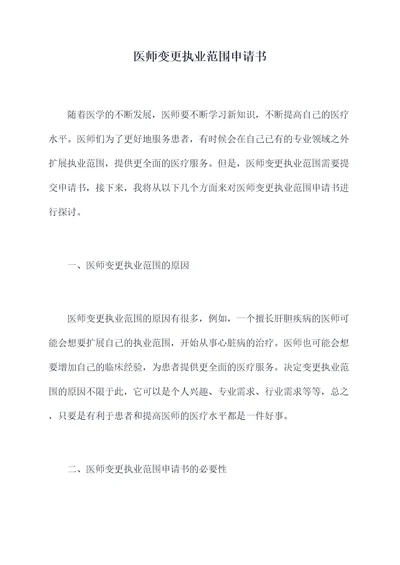 医师变更执业范围申请书

随着医学的不断发展，医师要不断学习新知识，不断提高自己的医疗水平。医师们为了更好地服务患者，有时候会在自己已有的专业领域之外扩展执业范围，提供更全面的医疗服务。但是，医师变更执业范围需要提交申请书，接下来，我将从以下几个方面来对医师变更执业范围申请书进行探讨。

一、医师变更执业范围的原因

医师变更执业范围的原因有很多，例如，一个擅长肝胆疾病的医师可能会想要扩展自己的执业范围，开始从事心脏病的治疗。医师也可能会想要增加自己的临床经验，为患者提供更全面的医疗服务。决定变更执业范围的原因不限于此，它可以是个人兴趣、专业需求、行业需求等等，总之，只要是有利于患者和提高医师的医疗水平都是一件好事。

二、医师变更执业范围申请书的必要性